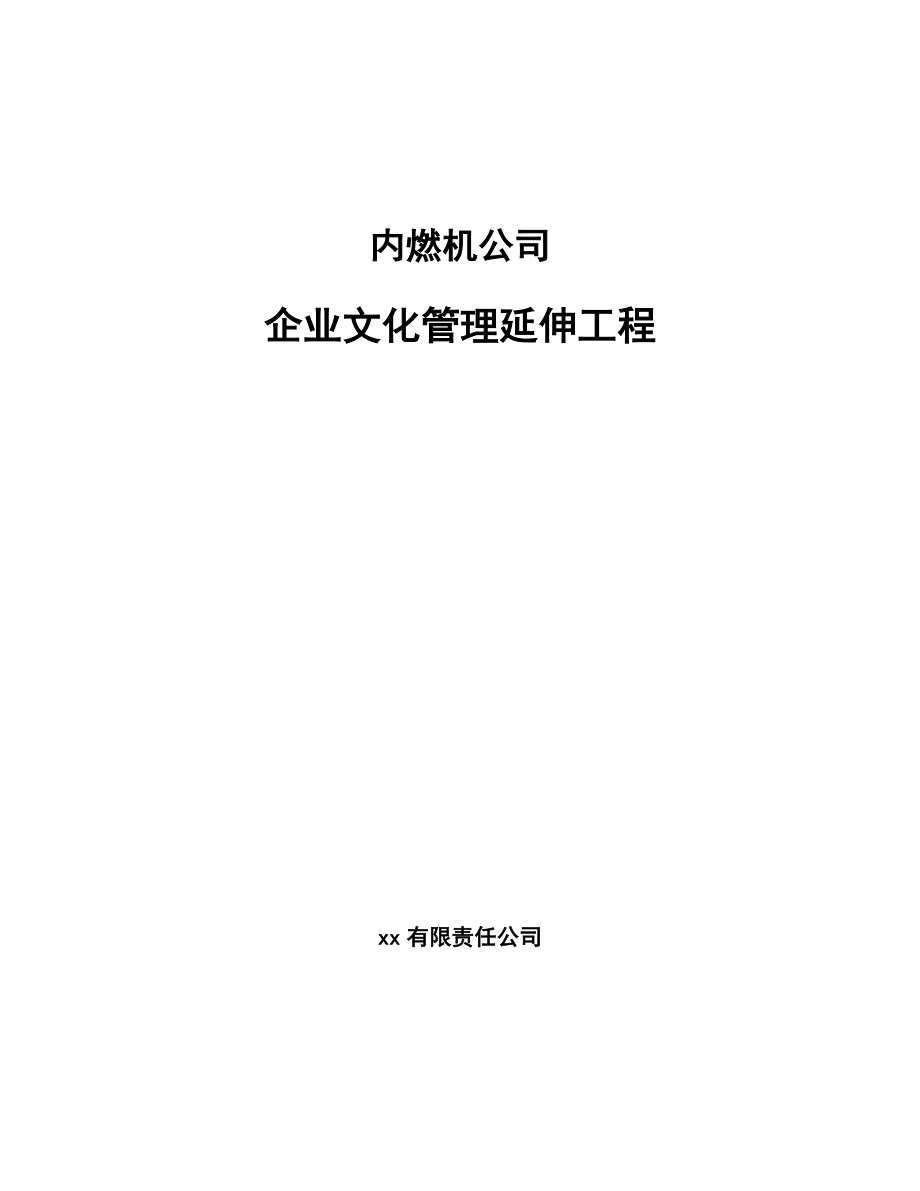 内燃机公司

企业文化管理延伸工程

xx 有限责任公司